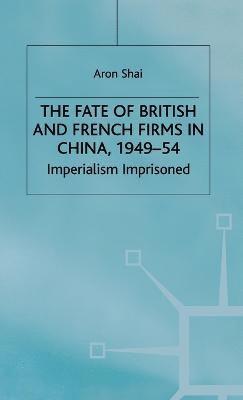 Aron Shai

THE FATE OF BRITISH AND FRENCH FIRMS IN CHINA, 1949–54

Imperialism Imprisoned